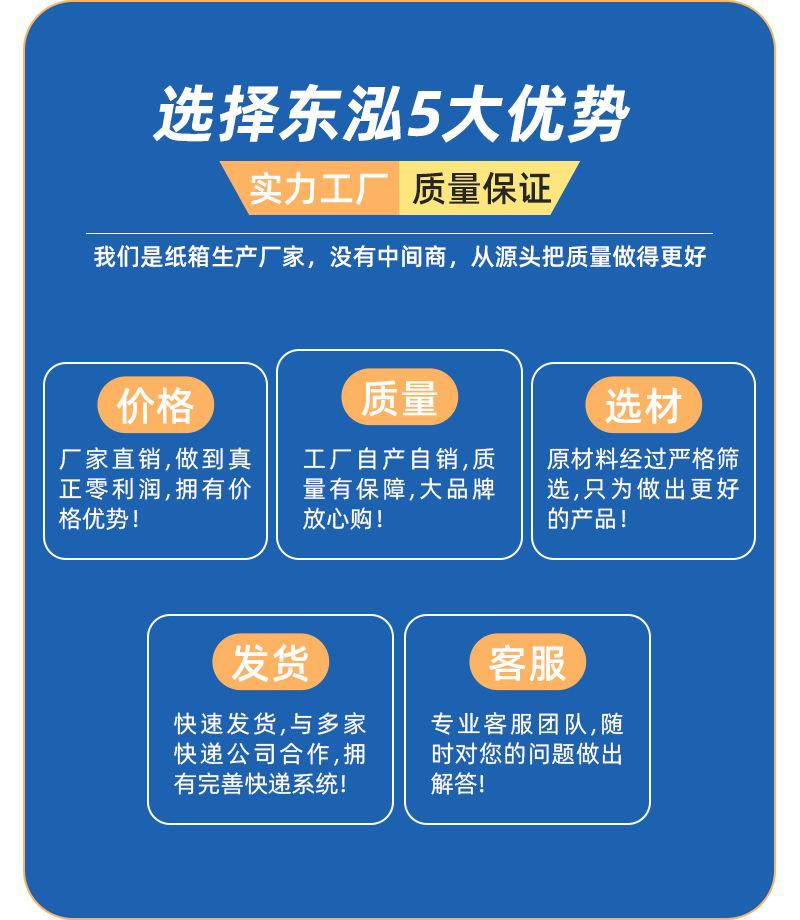 选择东泓5大优势

实力工厂 质量保证

我们是纸箱生产厂家，没有中间商，从源头把质量做得更好

价格

厂家直销,做到真正零利润,拥有价格优势!

质量

工厂自产自销,质量有保障,大品牌放心购!

选材

原材料经过严格筛选,只为做出更好的产品!

发货

快速发货,与多家快递公司合作,拥有完善快递系统!

客服

专业客服团队,随时对您的问题做出解答!